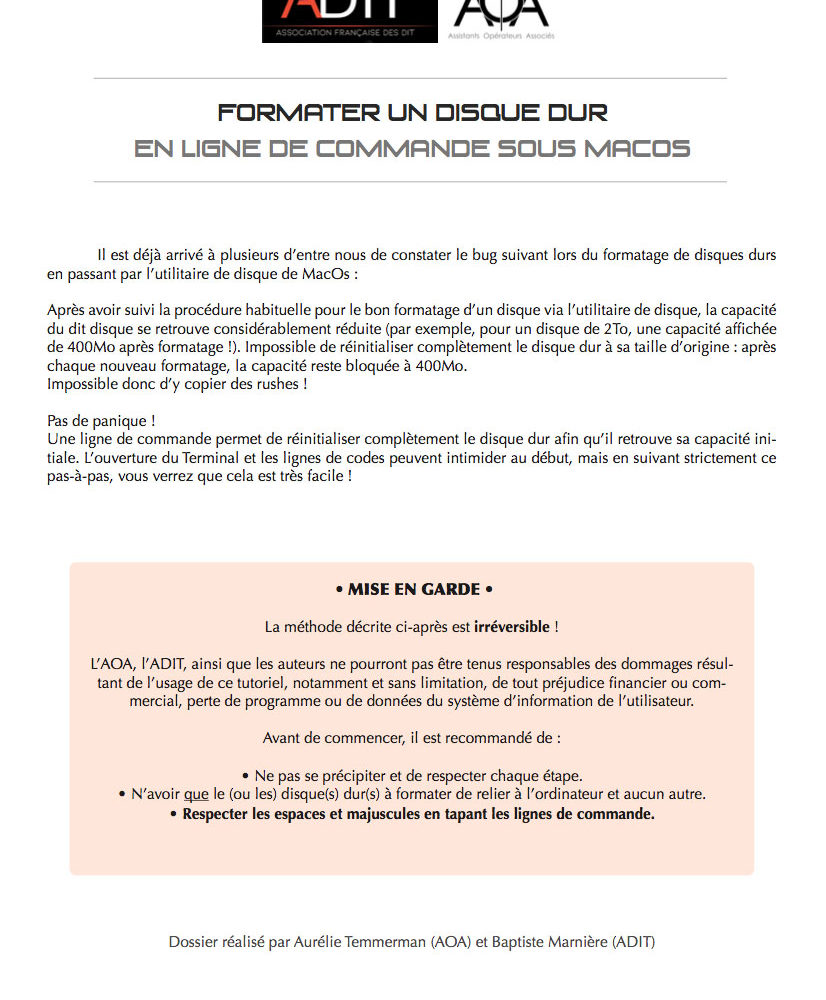 ADIT
ASSOCIATION FRANÇAISE DES DIT

AOA
Assistants Opérateurs Associés

FORMATER UN DISQUE DUR
EN LIGNE DE COMMANDE SOUS MACOS

Il est déjà arrivé à plusieurs d'entre nous de constater le bug suivant lors du formatage de disques durs en passant par l'utilitaire de disque de MacOs :

Après avoir suivi la procédure habituelle pour le bon formatage d'un disque via l'utilitaire de disque, la capacité du dit disque se retrouve considérablement réduite (par exemple, pour un disque de 2To, une capacité affichée de 400Mo après formatage !). Impossible de réinitialiser complètement le disque dur à sa taille d'origine : après chaque nouveau formatage, la capacité reste bloquée à 400Mo.
Impossible donc d'y copier des rushes !

Pas de panique !
Une ligne de commande permet de réinitialiser complètement le disque dur afin qu'il retrouve sa capacité initiale. L'ouverture du Terminal et les lignes de codes peuvent intimider au début, mais en suivant strictement ce pas-à-pas, vous verrez que cela est très facile !

• MISE EN GARDE •

La méthode décrite ci-après est irréversible !

L'AOA, l'ADIT, ainsi que les auteurs ne pourront pas être tenus responsables des dommages résultant de l'usage de ce tutoriel, notamment et sans limitation, de tout préjudice financier ou commercial, perte de programme ou de données du système d'information de l'utilisateur.

Avant de commencer, il est recommandé de :

• Ne pas se précipiter et de respecter chaque étape.
• N'avoir que le (ou les) disque(s) dur(s) à formater de relier à l'ordinateur et aucun autre.
• Respecter les espaces et majuscules en tapant les lignes de commande.

Dossier réalisé par Aurélie Temmerman (AOA) et Baptiste Marnière (ADIT)